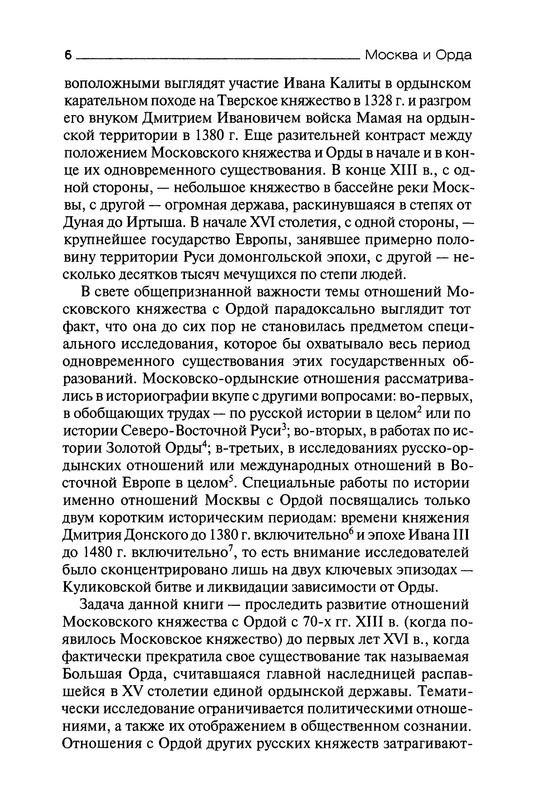 6 Москва и Орда

воположными выглядят участие Ивана Калиты в ордынском карательном походе на Тверское княжество в 1328 г. и разгром его внуком Дмитрием Ивановичем войска Мамая на ордынской территории в 1380 г. Еще разительней контраст между положением Московского княжества и Орды в начале и в конце их одновременного существования. В конце XIII в., с одной стороны, — небольшое княжество в бассейне реки Москвы, с другой — огромная держава, раскинувшаяся в степях от Дуная до Иртыша. В начале XVI столетия, с одной стороны, — крупнейшее государство Европы, занявшее примерно половину территории Руси домонгольской эпохи, с другой — несколько десятков тысяч мечущихся по степи людей.

В свете общепризнанной важности темы отношений Московского княжества с Ордой парадоксально выглядит тот факт, что она до сих пор не становилась предметом специального исследования, которое бы охватывало весь период одновременного существования этих государственных образований. Московско-ордынские отношения рассматривались в историографии вкупе с другими вопросами: во-первых, в обобщающих трудах — по русской истории в целом$^2$ или по истории Северо-Восточной Руси$^3$; во-вторых, в работах по истории Золотой Орды$^4$; в-третьих, в исследованиях русско-ордынских отношений или международных отношений в Восточной Европе в целом$^5$. Специальные работы по истории именно отношений Москвы с Ордой посвящались только двум коротким историческим периодам: времени княжения Дмитрия Донского до 1380 г. включительно$^6$ и эпохе Ивана III до 1480 г. включительно$^7$, то есть внимание исследователей было сконцентрировано лишь на двух ключевых эпизодах — Куликовской битве и ликвидации зависимости от Орды.

Задача данной книги — проследить развитие отношений Московского княжества с Ордой с 70-х гг. XIII в. (когда появилось Московское княжество) до первых лет XVI в., когда фактически прекратила свое существование так называемая Большая Орда, считавшаяся главной наследницей распавшейся в XV столетии единой ордынской державы. Тематически исследование ограничивается политическими отношениями, а также их отображением в общественном сознании. Отношения с Ордой других русских княжеств затрагивают-